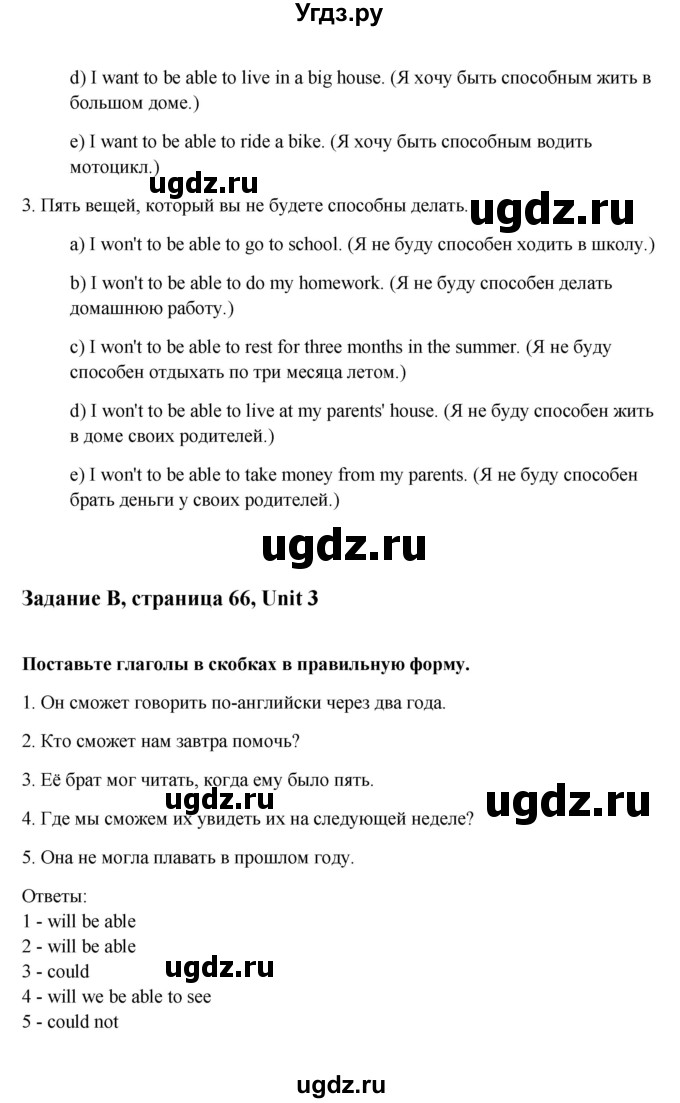 Угдз.ру

d) I want to be able to live in a big house. (Я хочу быть способным жить в большом доме.)

e) I want to be able to ride a bike. (Я хочу быть способным водить мотоцикл.)

ugdz.ru

3. Пять вещей, который вы не будете способны делать. ugdz.ru

a) I won't to be able to go to school. (Я не буду способен ходить в школу.)

b) I won't to be able to do my homework. (Я не буду способен делать домашнюю работу.)

c) I won't to be able to rest for three months in the summer. (Я не буду способен отдыхать по три месяца летом.)

d) I won't to be able to live at my parents' house. (Я не буду способен жить в доме своих родителей.)

e) I won't to be able to take money from my parents. (Я не буду способен брать деньги у своих родителей.)

ugdz.ru

Задание B, страница 66, Unit 3

Поставьте глаголы в скобках в правильную форму.

1. Он сможет говорить по-английски через два года.

2. Кто сможет нам завтра помочь?

3. Её брат мог читать, когда ему было пять.

ugdz.ru ugdz.ru

4. Где мы сможем их увидеть их на следующей неделе?

5. Она не могла плавать в прошлом году.

Ответы:
1 - will be able
2 - will be able
3 - could
ugdz.ru
4 - will we be able to see
5 - could not

ugdz.ru